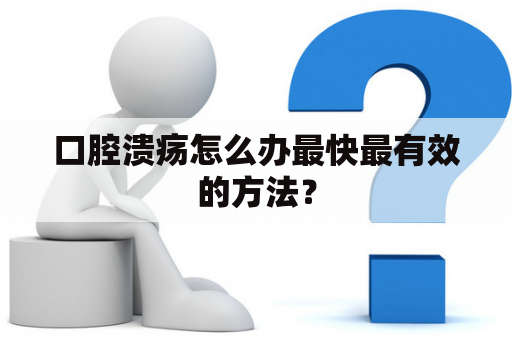 口腔溃疡怎么办最快最有效的方法？